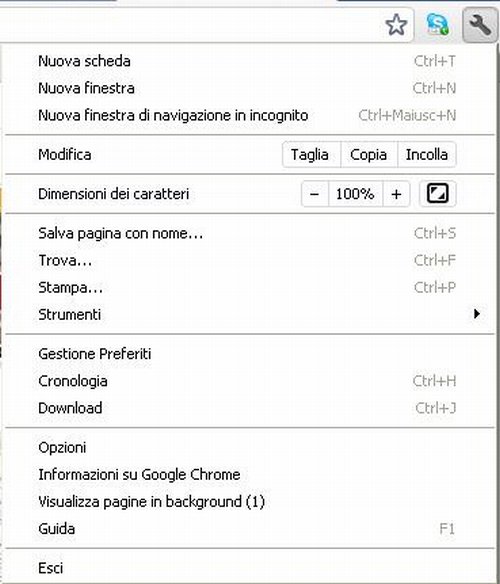 Nuova scheda Ctrl+T
Nuova finestra Ctrl+N
Nuova finestra di navigazione in incognito Ctrl+Maiusc+N

Modifica Taglia Copia Incolla

Dimensioni dei caratteri − 100% +

Salva pagina con nome... Ctrl+S
Trova... Ctrl+F
Stampa... Ctrl+P
Strumenti

Gestione Preferiti
Cronologia Ctrl+H
Download Ctrl+J

Opzioni
Informazioni su Google Chrome
Visualizza pagine in background (1)
Guida F1

Esci